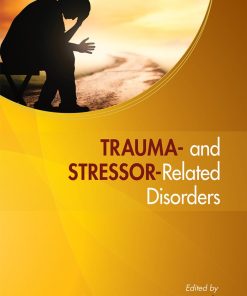 TRAUMA- and
STRESSOR-Related
Disorders

Edited by